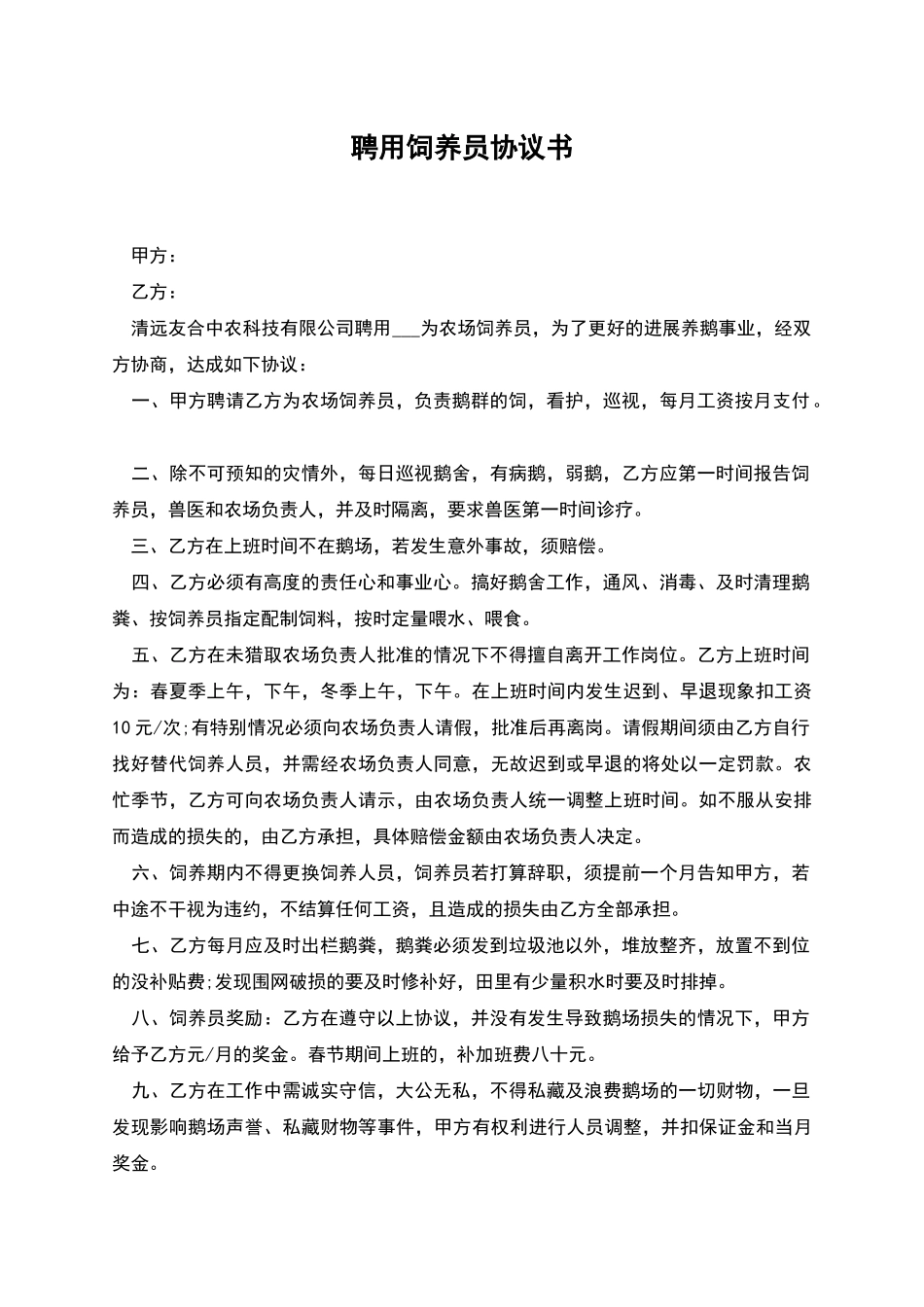 聘用饲养员协议书

甲方：

乙方：

清远友合中农科技有限公司聘用___为农场饲养员，为了更好的进展养鹅事业，经双方协商，达成如下协议：

一、甲方聘请乙方为农场饲养员，负责鹅群的饲，看护，巡视，每月工资按月支付。

二、除不可预知的灾情外，每日巡视鹅舍，有病鹅，弱鹅，乙方应第一时间报告饲养员，兽医和农场负责人，并及时隔离，要求兽医第一时间诊疗。

三、乙方在上班时间不在鹅场，若发生意外事故，须赔偿。

四、乙方必须有高度的责任心和事业心。搞好鹅舍工作，通风、消毒、及时清理鹅粪、按饲养员指定配制饲料，按时定量喂水、喂食。

五、乙方在未猎取农场负责人批准的情况下不得擅自离开工作岗位。乙方上班时间为：春夏季上午，下午，冬季上午，下午。在上班时间内发生迟到、早退现象扣工资10元/次;有特别情况必须向农场负责人请假，批准后再离岗。请假期间须由乙方自行找好替代饲养人员，并需经农场负责人同意，无故迟到或早退的将处以一定罚款。农忙季节，乙方可向农场负责人请示，由农场负责人统一调整上班时间。如不服从安排而造成的损失的，由乙方承担，具体赔偿金额由农场负责人决定。

六、饲养期内不得更换饲养人员，饲养员若打算辞职，须提前一个月告知甲方，若中途不干视为违约，不结算任何工资，且造成的损失由乙方全部承担。

七、乙方每月应及时出栏鹅粪，鹅粪必须发到垃圾池以外，堆放整齐，放置不到位的没补贴费;发现围网破损的要及时修补好，田里有少量积水时要及时排掉。

八、饲养员奖励：乙方在遵守以上协议，并没有发生导致鹅场损失的情况下，甲方给予乙方元/月的奖金。春节期间上班的，补加班费八十元。

九、乙方在工作中需诚实守信，大公无私，不得私藏及浪费鹅场的一切财物，一旦发现影响鹅场声誉、私藏财物等事件，甲方有权利进行人员调整，并扣保证金和当月奖金。